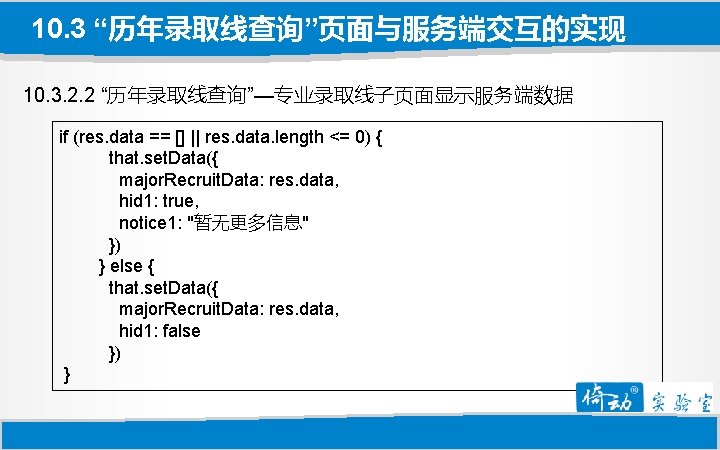 10.3 “历年录取线查询”页面与服务端交互的实现

10.3.2.2 “历年录取线查询”—专业录取线子页面显示服务端数据

if (res.data == [] || res.data.length <= 0) {
that.setData({
majorRecruitData: res.data,
hid1: true,
notice1: "暂无更多信息"
})
} else {
that.setData({
majorRecruitData: res.data,
hid1: false
})
}

倚动 实验室